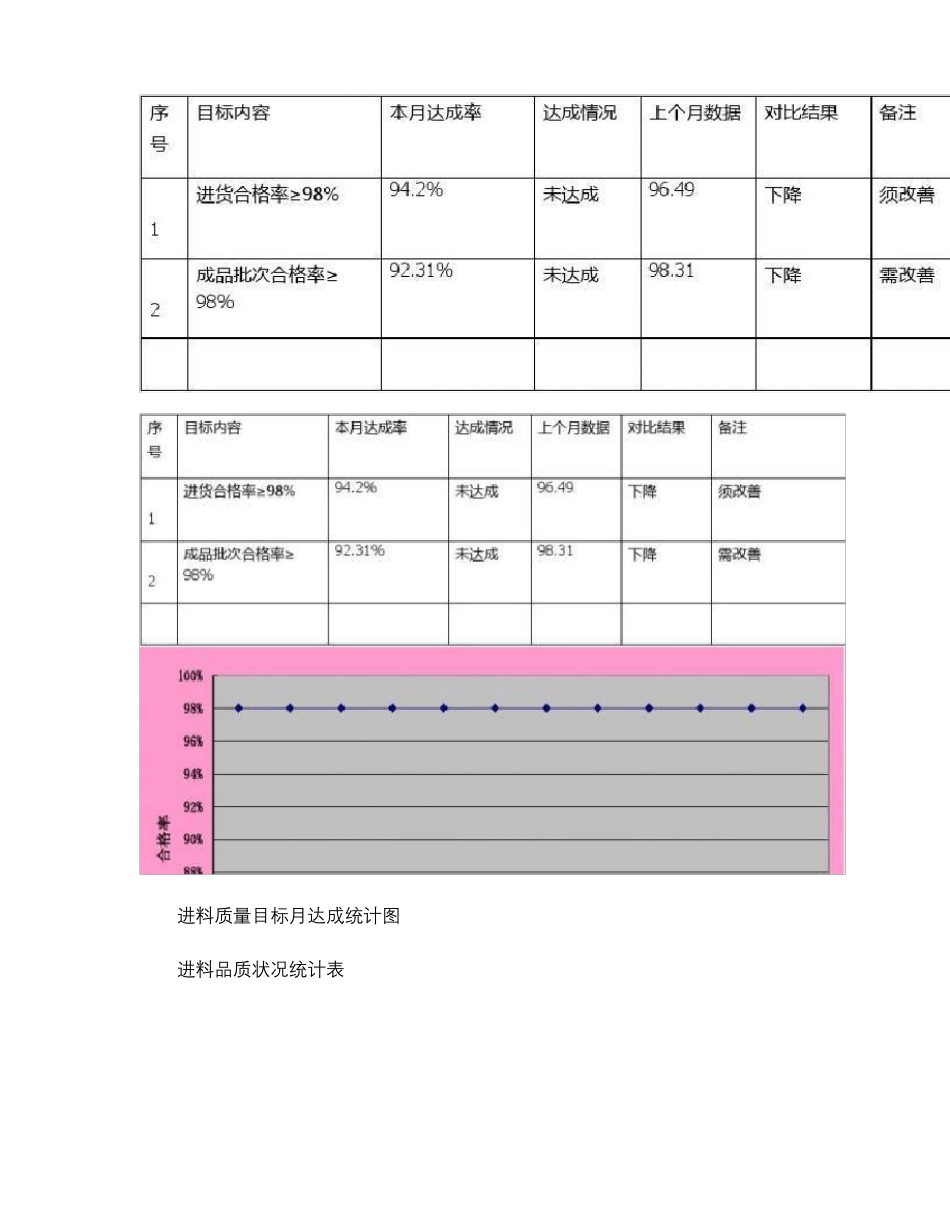 | 序号 | 目标内容 | 本月达成率 | 达成情况 | 上个月数据 | 对比结果 | 备注 |
|---|---|---|---|---|---|---|
| 1 | 进货合格率≥98% | 94.2% | 未达成 | 96.49 | 下降 | 须改善 |
| 2 | 成品批次合格率≥98% | 92.31% | 未达成 | 98.31 | 下降 | 需改善 |
| | | | | | | |

| 序号 | 目标内容 | 本月达成率 | 达成情况 | 上个月数据 | 对比结果 | 备注 |
|---|---|---|---|---|---|---|
| 1 | 进货合格率≥98% | 94.2% | 未达成 | 96.49 | 下降 | 须改善 |
| 2 | 成品批次合格率≥98% | 92.31% | 未达成 | 98.31 | 下降 | 需改善 |
| | | | | | | |

100%
98%
96%
94%
92%
90%
88%
合格率

进料质量目标月达成统计图

进料品质状况统计表